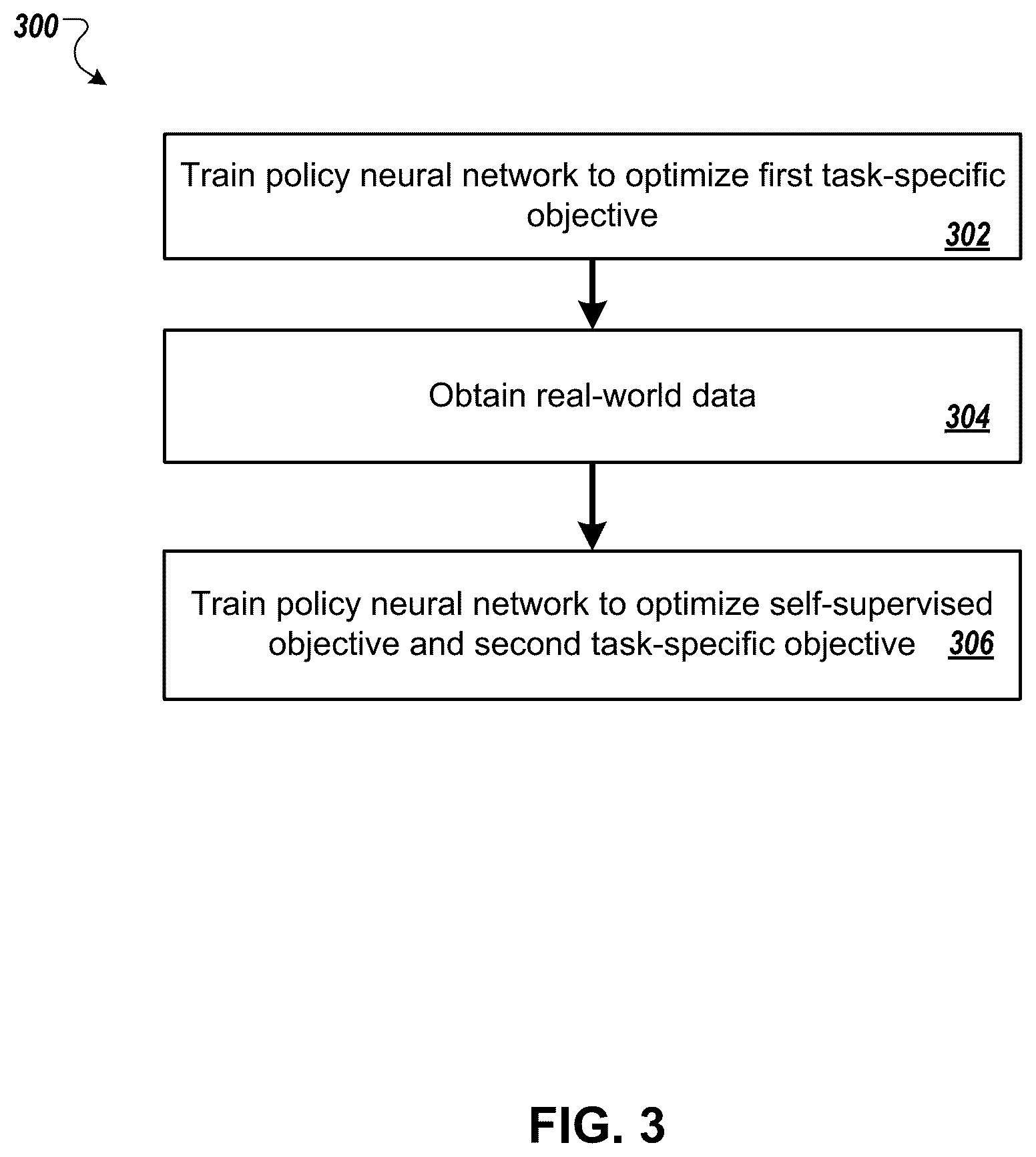 300

Train policy neural network to optimize first task-specific objective
302

Obtain real-world data
304

Train policy neural network to optimize self-supervised objective and second task-specific objective
306

FIG. 3